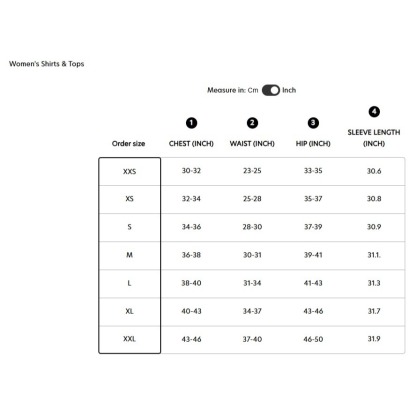 Women's Shirts & Tops

Measure in: Cm Inch

| Order size | 1 CHEST (INCH) | 2 WAIST (INCH) | 3 HIP (INCH) | 4 SLEEVE LENGTH (INCH) |
|---|---|---|---|---|
| XXS | 30-32 | 23-25 | 33-35 | 30.6 |
| XS | 32-34 | 25-28 | 35-37 | 30.8 |
| S | 34-36 | 28-30 | 37-39 | 30.9 |
| M | 36-38 | 30-31 | 39-41 | 31.1. |
| L | 38-40 | 31-34 | 41-43 | 31.3 |
| XL | 40-43 | 34-37 | 43-46 | 31.7 |
| XXL | 43-46 | 37-40 | 46-50 | 31.9 |